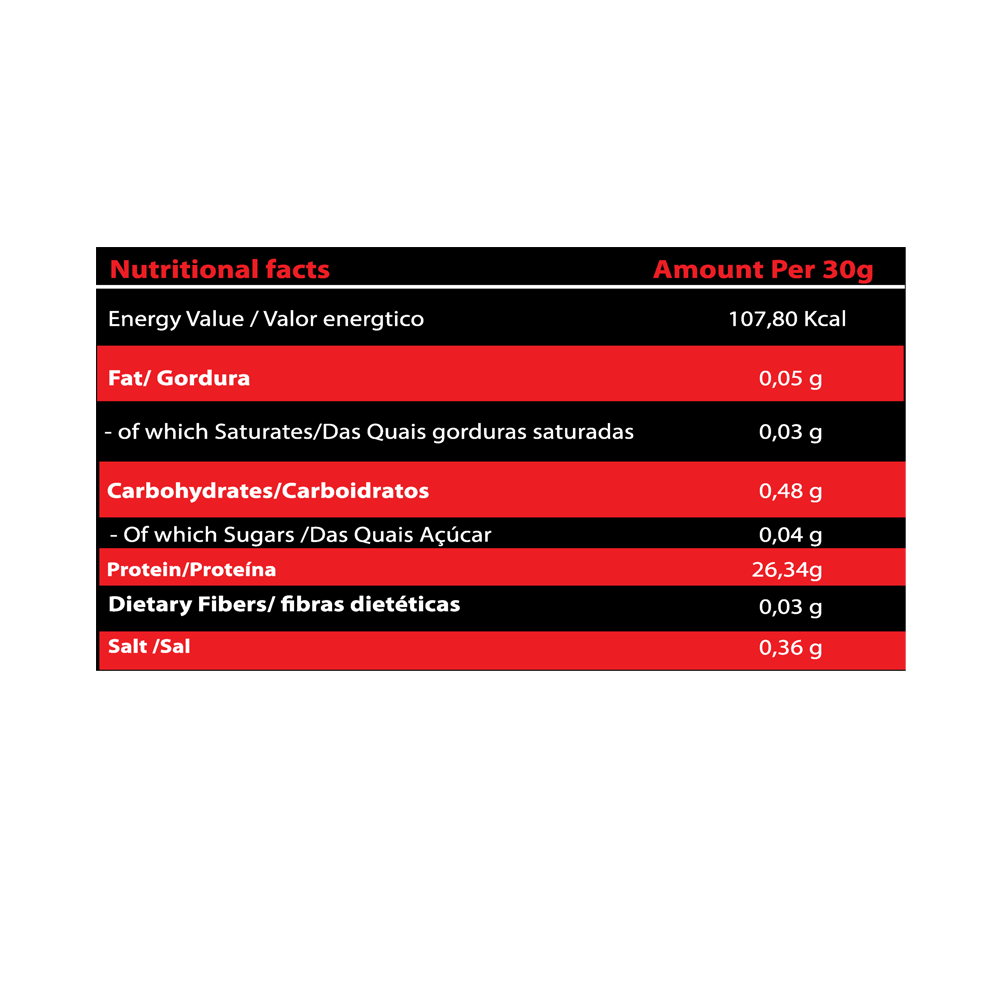 | Nutritional facts | Amount Per 30g |
|---|---|
| Energy Value / Valor energtico | 107,80 Kcal |
| Fat/ Gordura | 0,05 g |
| - of which Saturates/Das Quais gorduras saturadas | 0,03 g |
| Carbohydrates/Carboidratos | 0,48 g |
| - Of which Sugars /Das Quais Açúcar | 0,04 g |
| Protein/Proteína | 26,34g |
| Dietary Fibers/ fibras dietéticas | 0,03 g |
| Salt /Sal | 0,36 g |